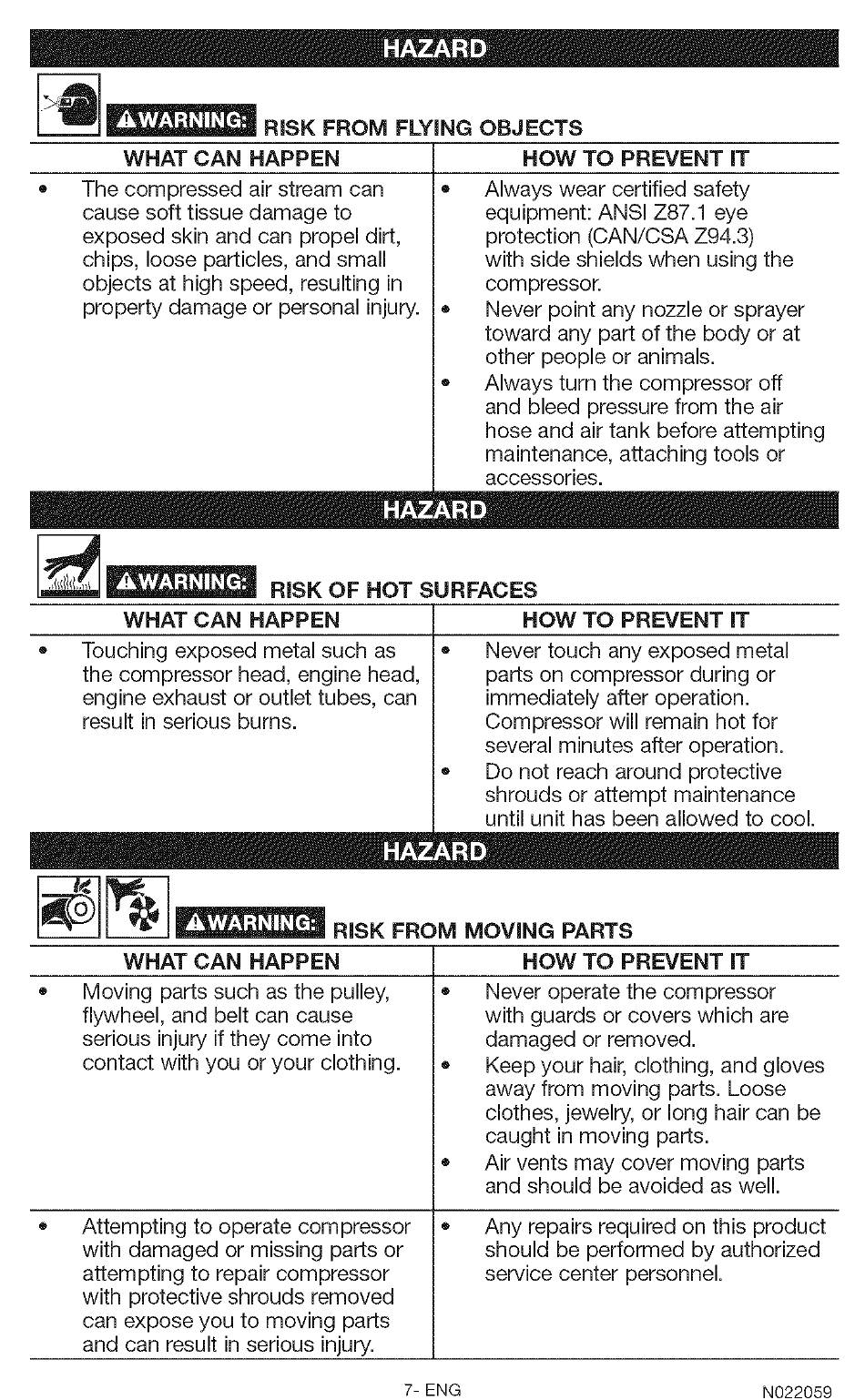 HAZARD

⚠WARNING: RISK FROM FLYING OBJECTS

| WHAT CAN HAPPEN | HOW TO PREVENT IT |
|---|---|
| • The compressed air stream can cause soft tissue damage to exposed skin and can propel dirt, chips, loose particles, and small objects at high speed, resulting in property damage or personal injury. | • Always wear certified safety equipment: ANSI Z87.1 eye protection (CAN/CSA Z94.3) with side shields when using the compressor. • Never point any nozzle or sprayer toward any part of the body or at other people or animals. • Always turn the compressor off and bleed pressure from the air hose and air tank before attempting maintenance, attaching tools or accessories. |

HAZARD

⚠WARNING: RISK OF HOT SURFACES

| WHAT CAN HAPPEN | HOW TO PREVENT IT |
|---|---|
| • Touching exposed metal such as the compressor head, engine head, engine exhaust or outlet tubes, can result in serious burns. | • Never touch any exposed metal parts on compressor during or immediately after operation. Compressor will remain hot for several minutes after operation. • Do not reach around protective shrouds or attempt maintenance until unit has been allowed to cool. |

HAZARD

⚠WARNING: RISK FROM MOVING PARTS

| WHAT CAN HAPPEN | HOW TO PREVENT IT |
|---|---|
| • Moving parts such as the pulley, flywheel, and belt can cause serious injury if they come into contact with you or your clothing. | • Never operate the compressor with guards or covers which are damaged or removed. • Keep your hair, clothing, and gloves away from moving parts. Loose clothes, jewelry, or long hair can be caught in moving parts. • Air vents may cover moving parts and should be avoided as well. |
| • Attempting to operate compressor with damaged or missing parts or attempting to repair compressor with protective shrouds removed can expose you to moving parts and can result in serious injury. | • Any repairs required on this product should be performed by authorized service center personnel. |

7- ENG

N022059